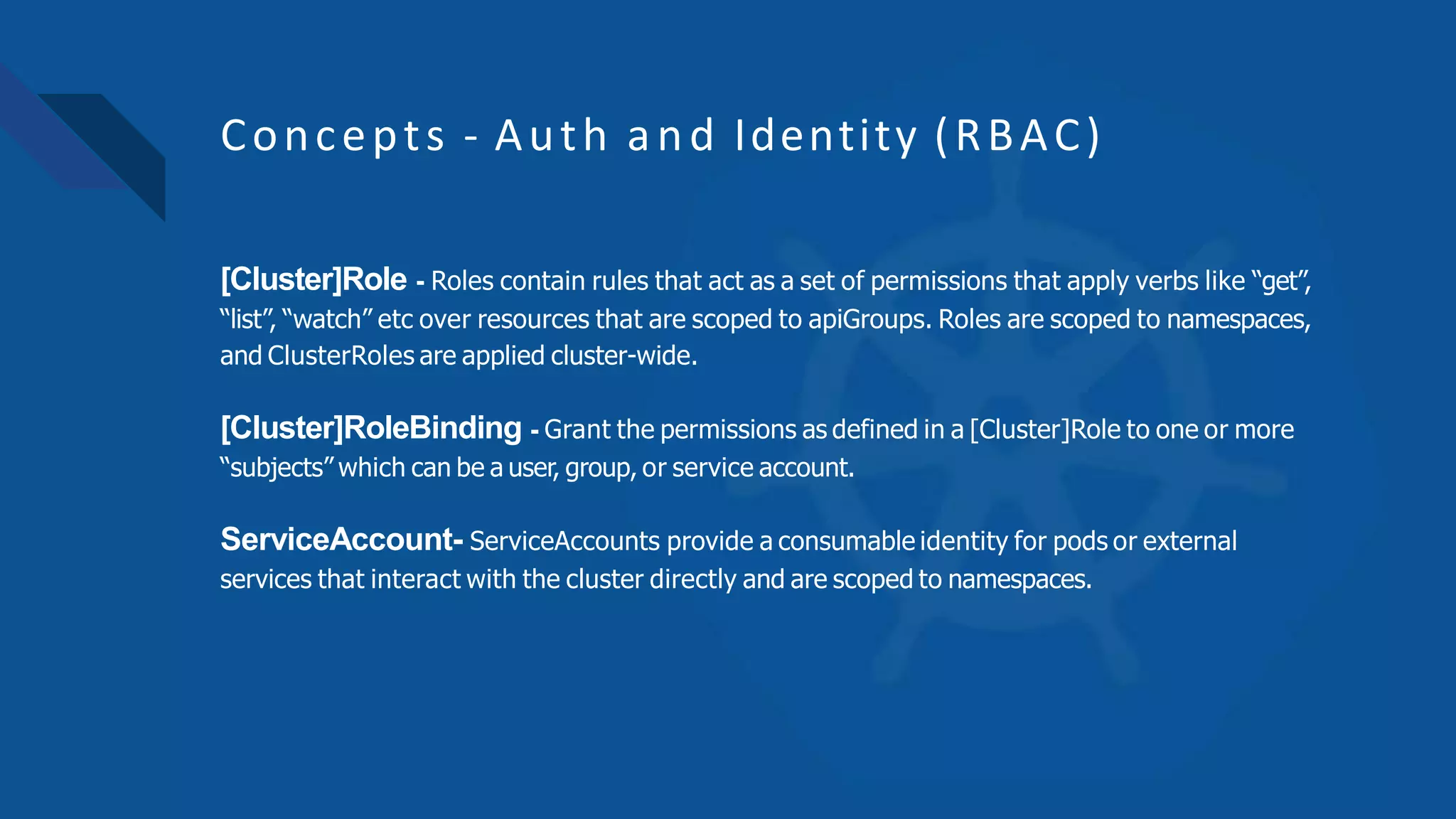 Concepts - Auth and Identity (RBAC)

[Cluster]Role - Roles contain rules that act as a set of permissions that apply verbs like “get”, “list”, “watch” etc over resources that are scoped to apiGroups. Roles are scoped to namespaces, and ClusterRoles are applied cluster-wide.

[Cluster]RoleBinding - Grant the permissions as defined in a [Cluster]Role to one or more “subjects” which can be a user, group, or service account.

ServiceAccount- ServiceAccounts provide a consumable identity for pods or external services that interact with the cluster directly and are scoped to namespaces.